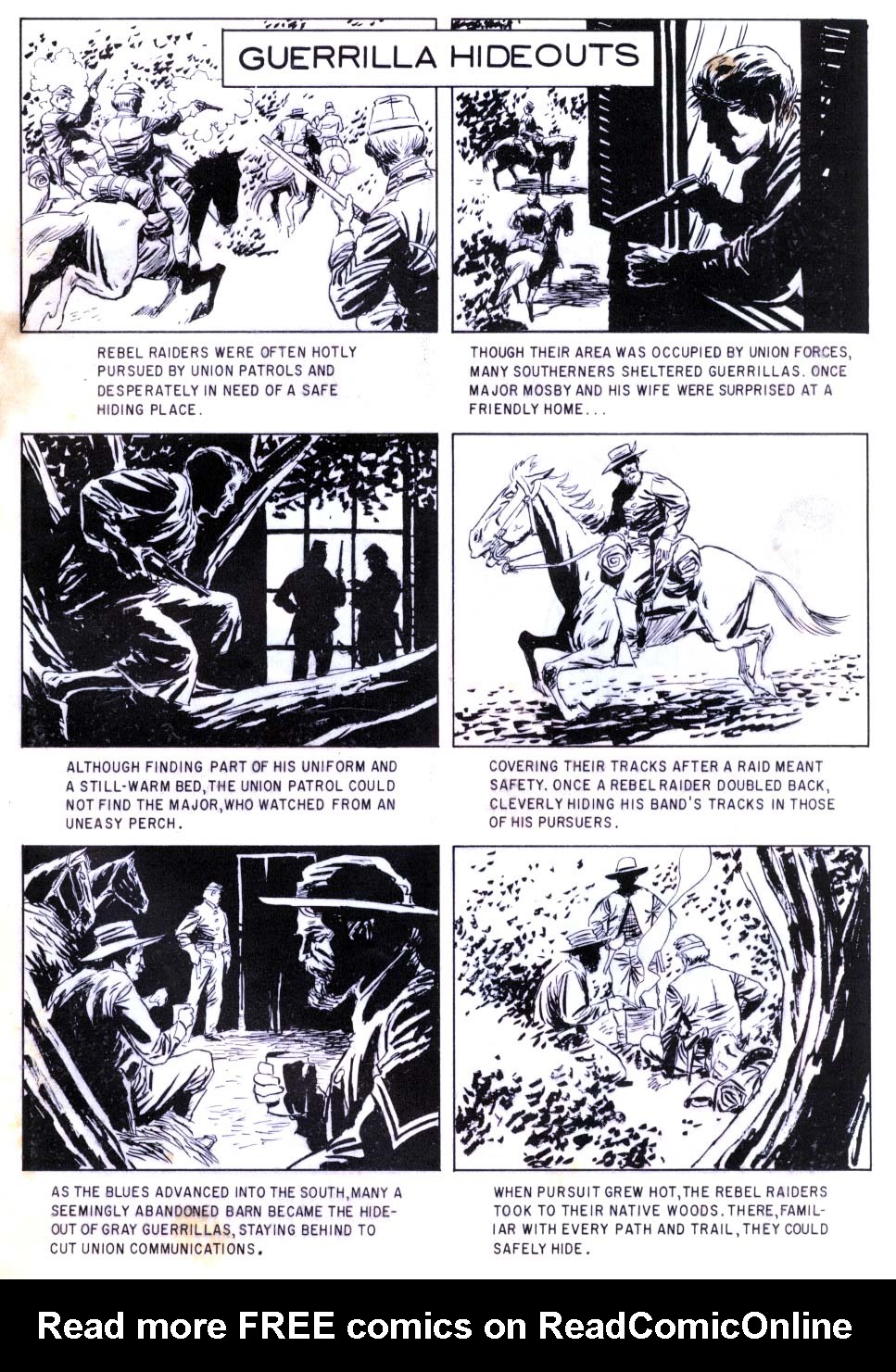 GUERRILLA HIDEOUTS

REBEL RAIDERS WERE OFTEN HOTLY PURSUED BY UNION PATROLS AND DESPERATELY IN NEED OF A SAFE HIDING PLACE.

THOUGH THEIR AREA WAS OCCUPIED BY UNION FORCES, MANY SOUTHERNERS SHELTERED GUERRILLAS. ONCE MAJOR MOSBY AND HIS WIFE WERE SURPRISED AT A FRIENDLY HOME...

ALTHOUGH FINDING PART OF HIS UNIFORM AND A STILL-WARM BED, THE UNION PATROL COULD NOT FIND THE MAJOR, WHO WATCHED FROM AN UNEASY PERCH.

COVERING THEIR TRACKS AFTER A RAID MEANT SAFETY. ONCE A REBEL RAIDER DOUBLED BACK, CLEVERLY HIDING HIS BAND'S TRACKS IN THOSE OF HIS PURSUERS.

AS THE BLUES ADVANCED INTO THE SOUTH, MANY A SEEMINGLY ABANDONED BARN BECAME THE HIDEOUT OF GRAY GUERRILLAS, STAYING BEHIND TO CUT UNION COMMUNICATIONS.

WHEN PURSUIT GREW HOT, THE REBEL RAIDERS TOOK TO THEIR NATIVE WOODS. THERE, FAMILIAR WITH EVERY PATH AND TRAIL, THEY COULD SAFELY HIDE.

Read more FREE comics on ReadComicOnline